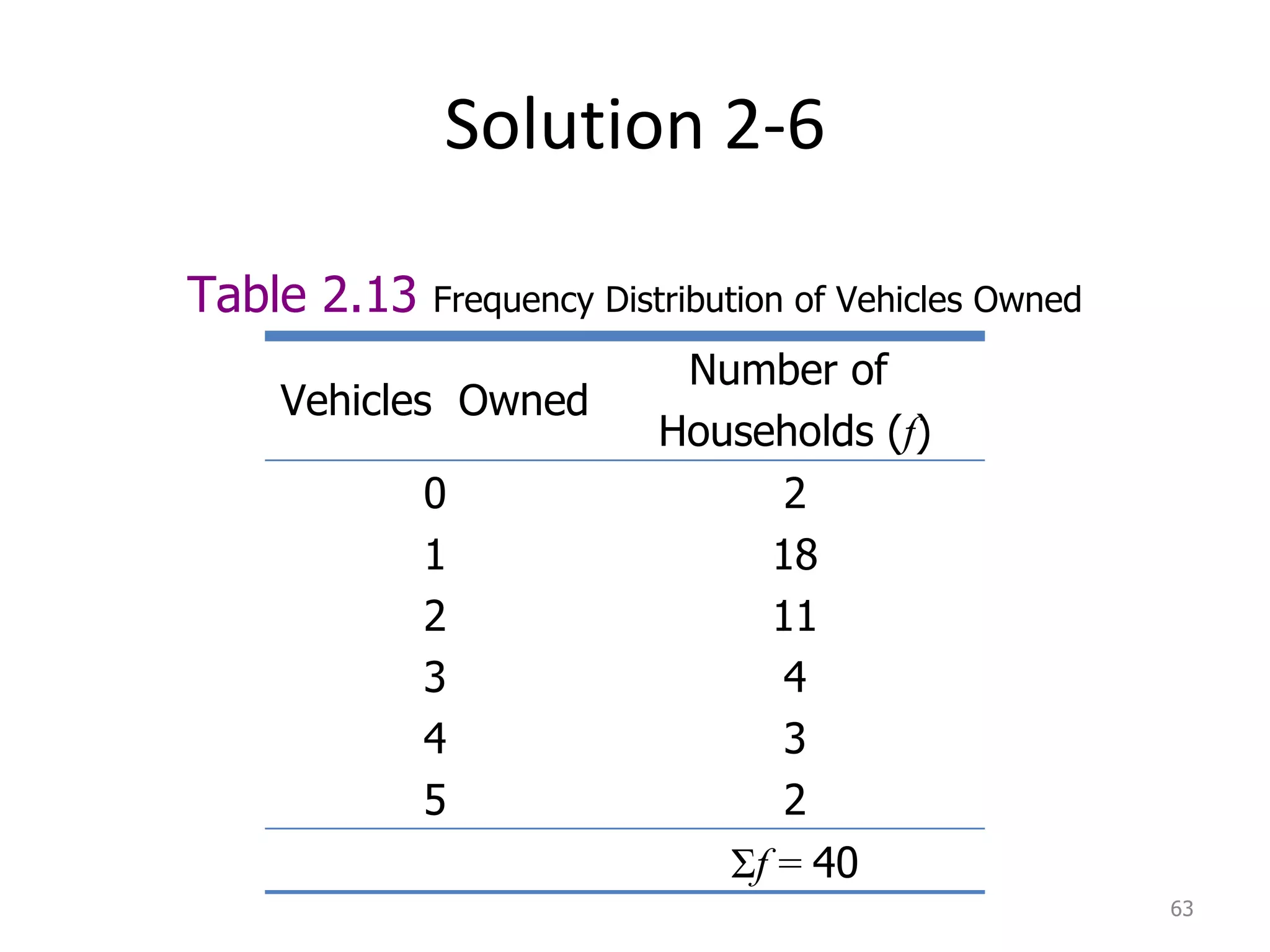 Solution 2-6

Table 2.13 Frequency Distribution of Vehicles Owned

| Vehicles Owned | Number of Households ($f$) |
|---|---|
| 0 | 2 |
| 1 | 18 |
| 2 | 11 |
| 3 | 4 |
| 4 | 3 |
| 5 | 2 |
| | $\Sigma f = 40$ |

63